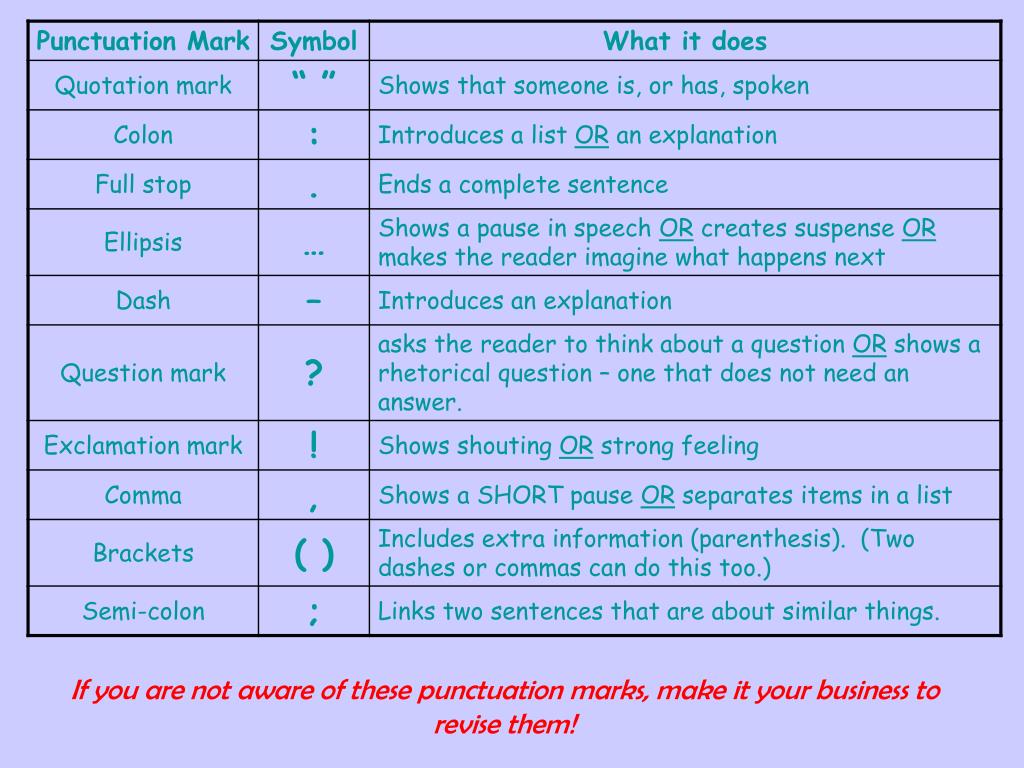 | Punctuation Mark | Symbol | What it does |
|---|---|---|
| Quotation mark | “ ” | Shows that someone is, or has, spoken |
| Colon | : | Introduces a list OR an explanation |
| Full stop | . | Ends a complete sentence |
| Ellipsis | … | Shows a pause in speech OR creates suspense OR makes the reader imagine what happens next |
| Dash | – | Introduces an explanation |
| Question mark | ? | asks the reader to think about a question OR shows a rhetorical question – one that does not need an answer. |
| Exclamation mark | ! | Shows shouting OR strong feeling |
| Comma | , | Shows a SHORT pause OR separates items in a list |
| Brackets | ( ) | Includes extra information (parenthesis). (Two dashes or commas can do this too.) |
| Semi-colon | ; | Links two sentences that are about similar things. |

If you are not aware of these punctuation marks, make it your business to revise them!